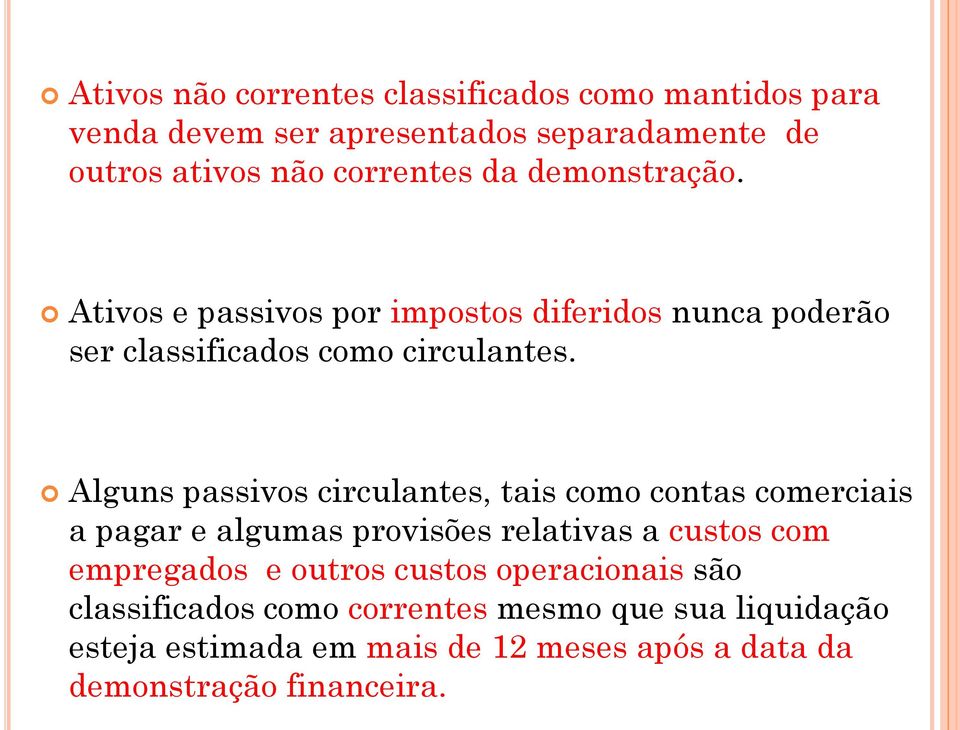 Ativos não correntes classificados como mantidos para venda devem ser apresentados separadamente de outros ativos não correntes da demonstração.

Ativos e passivos por impostos diferidos nunca poderão ser classificados como circulantes.

Alguns passivos circulantes, tais como contas comerciais a pagar e algumas provisões relativas a custos com empregados e outros custos operacionais são classificados como correntes mesmo que sua liquidação esteja estimada em mais de 12 meses após a data da demonstração financeira.